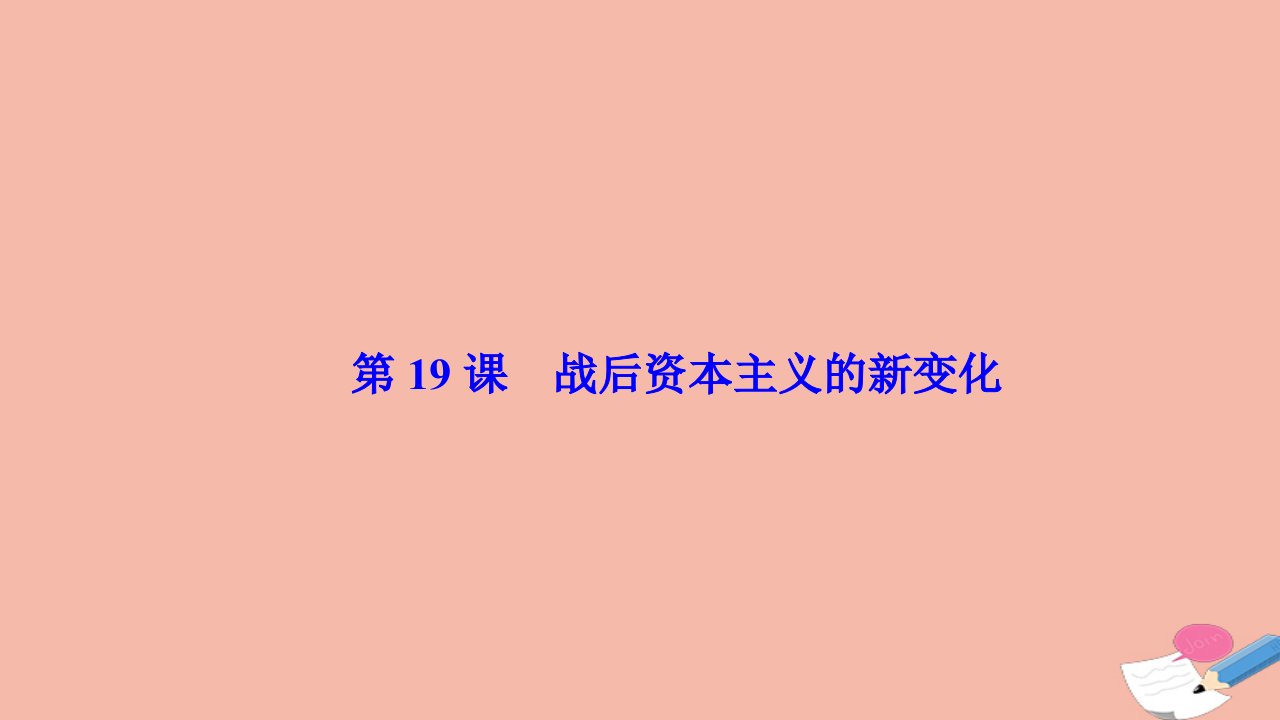 第 19 课　战后资本主义的新变化